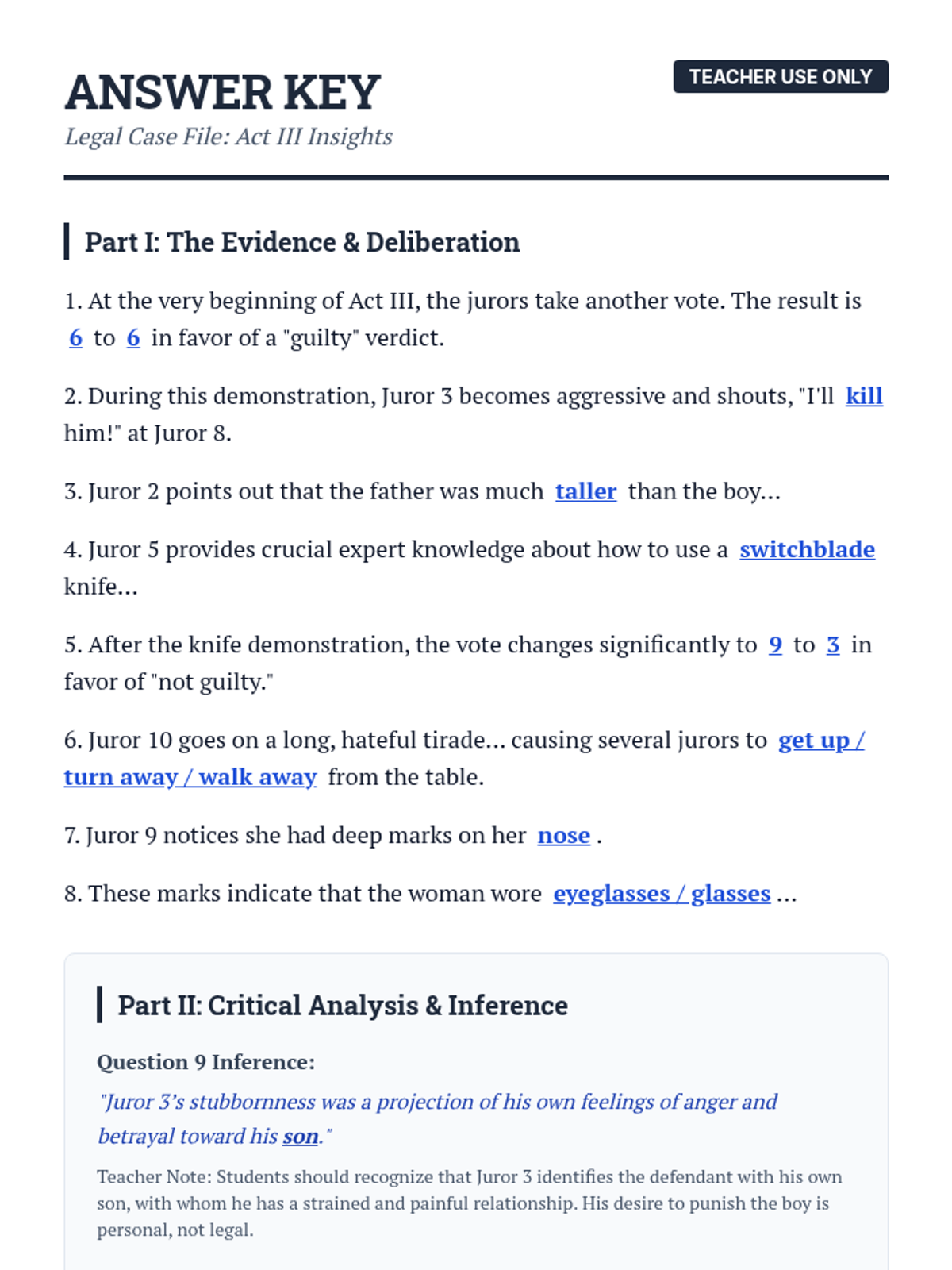 ANSWER KEY

TEACHER USE ONLY

Legal Case File: Act III Insights

Part I: The Evidence & Deliberation

1. At the very beginning of Act III, the jurors take another vote. The result is 6 to 6 in favor of a "guilty" verdict.

2. During this demonstration, Juror 3 becomes aggressive and shouts, "I'll kill him!" at Juror 8.

3. Juror 2 points out that the father was much taller than the boy...

4. Juror 5 provides crucial expert knowledge about how to use a switchblade knife...

5. After the knife demonstration, the vote changes significantly to 9 to 3 in favor of "not guilty."

6. Juror 10 goes on a long, hateful tirade... causing several jurors to get up / turn away / walk away from the table.

7. Juror 9 notices she had deep marks on her nose .

8. These marks indicate that the woman wore eyeglasses / glasses ...

Part II: Critical Analysis & Inference

Question 9 Inference:

"Juror 3's stubbornness was a projection of his own feelings of anger and betrayal toward his son."

Teacher Note: Students should recognize that Juror 3 identifies the defendant with his own son, with whom he has a strained and painful relationship. His desire to punish the boy is personal, not legal.